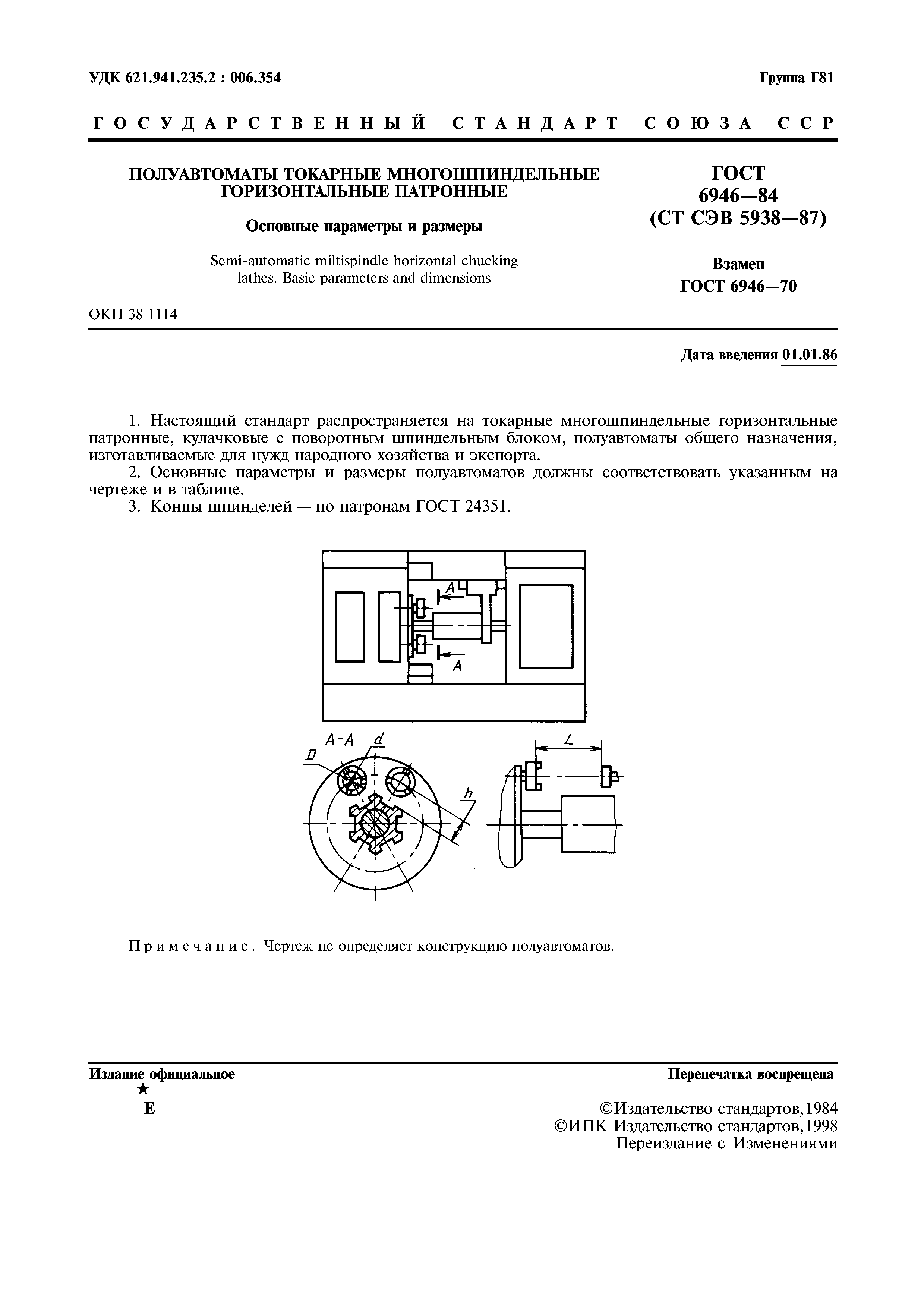 УДК 621.941.235.2 : 006.354

Группа Г81

ГОСУДАРСТВЕННЫЙ СТАНДАРТ СОЮЗА ССР

ПОЛУАВТОМАТЫ ТОКАРНЫЕ МНОГОШПИНДЕЛЬНЫЕ ГОРИЗОНТАЛЬНЫЕ ПАТРОННЫЕ

Основные параметры и размеры

Semi-automatic miltispindle horizontal chucking lathes. Basic parameters and dimensions

ГОСТ 6946—84 (СТ СЭВ 5938—87)

Взамен ГОСТ 6946—70

ОКП 38 1114

Дата введения 01.01.86

1. Настоящий стандарт распространяется на токарные многошпиндельные горизонтальные патронные, кулачковые с поворотным шпиндельным блоком, полуавтоматы общего назначения, изготавливаемые для нужд народного хозяйства и экспорта.

2. Основные параметры и размеры полуавтоматов должны соответствовать указанным на чертеже и в таблице.

3. Концы шпинделей — по патронам ГОСТ 24351.

A

A

A-A

d

D

h

L

Примечание. Чертеж не определяет конструкцию полуавтоматов.

Издание официальное

★

Е

Перепечатка воспрещена

©Издательство стандартов, 1984
©ИПК Издательство стандартов, 1998
Переиздание с Изменениями